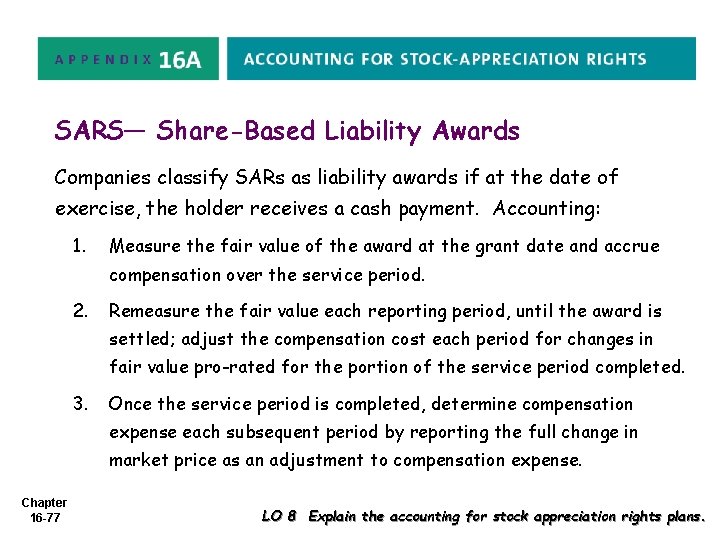 APPENDIX 16A ACCOUNTING FOR STOCK-APPRECIATION RIGHTS

SARS— Share-Based Liability Awards

Companies classify SARs as liability awards if at the date of exercise, the holder receives a cash payment. Accounting:

1. Measure the fair value of the award at the grant date and accrue compensation over the service period.

2. Remeasure the fair value each reporting period, until the award is settled; adjust the compensation cost each period for changes in fair value pro-rated for the portion of the service period completed.

3. Once the service period is completed, determine compensation expense each subsequent period by reporting the full change in market price as an adjustment to compensation expense.

Chapter 16-77

LO 8 Explain the accounting for stock appreciation rights plans.